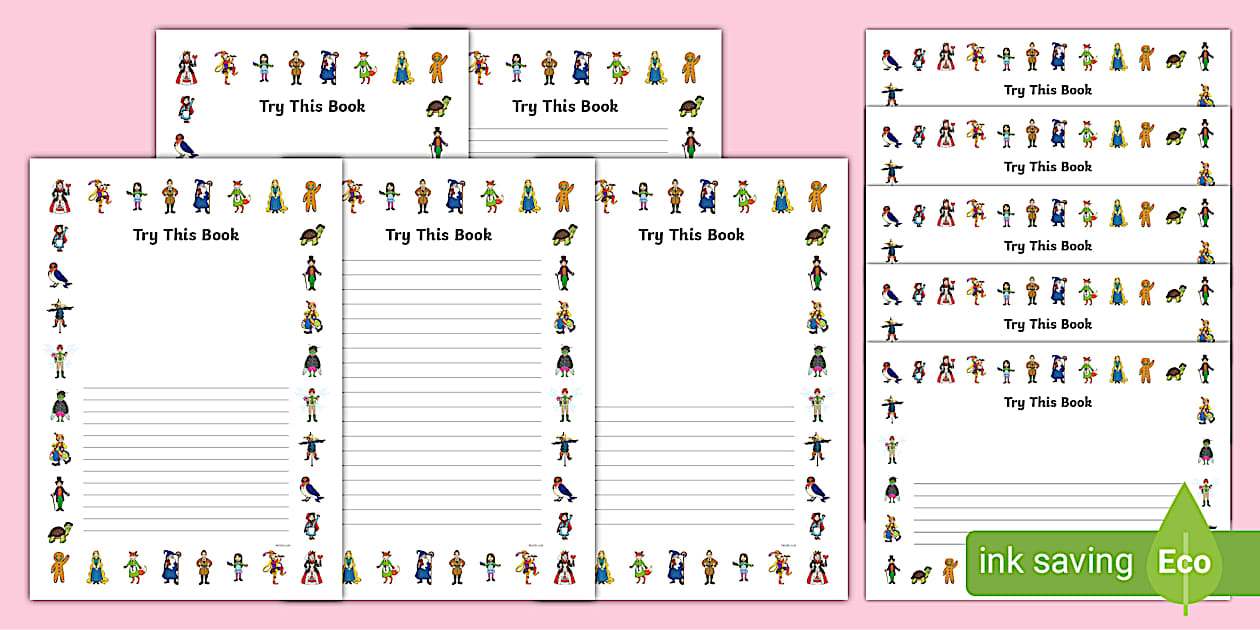 Try This Book

Try This Book

Try This Book

Try This Book

Try This Book

Try This Book

Try This Book

Try This Book

Try This Book

Try This Book

ink saving Eco